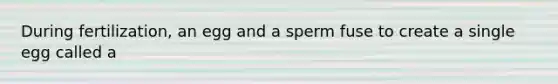 During fertilization, an egg and a sperm fuse to create a single egg called a